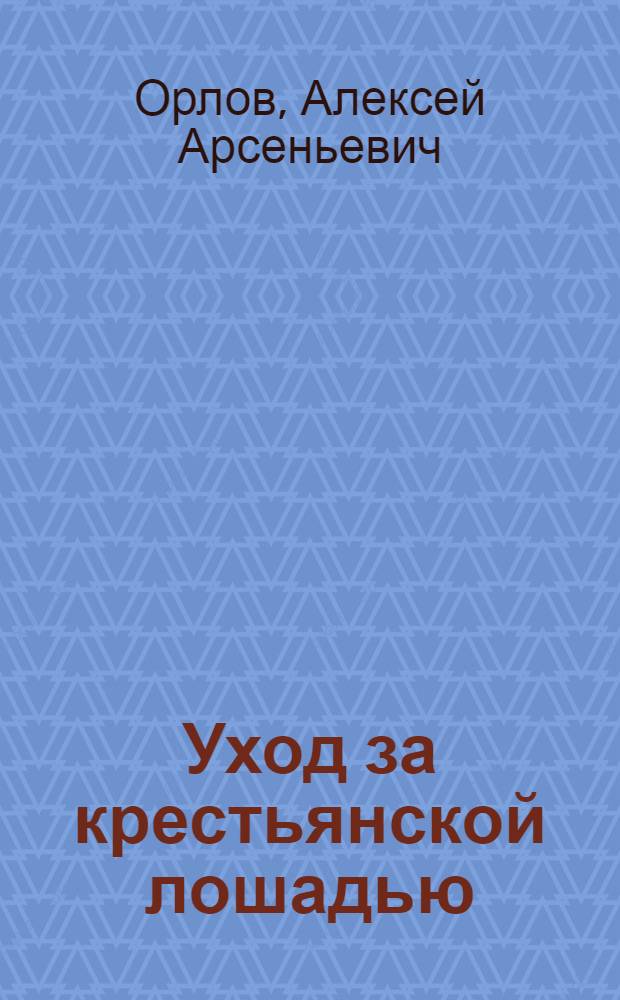 Орлов, Алексей Арсеньевич

Уход за крестьянской лошадью